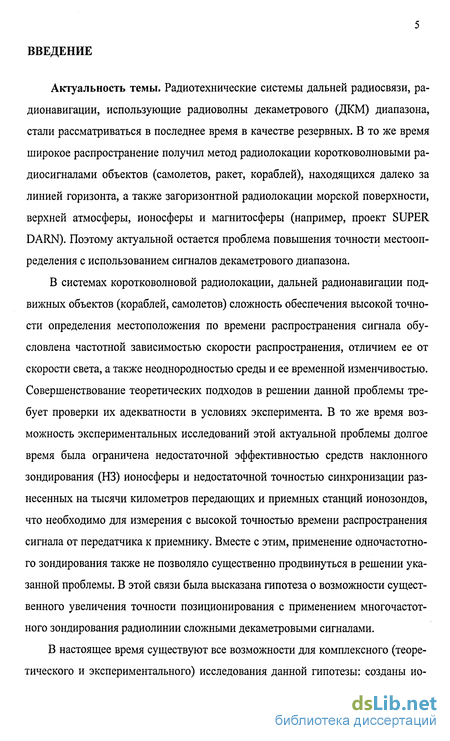 5

ВВЕДЕНИЕ

Актуальность темы. Радиотехнические системы дальней радиосвязи, радионавигации, использующие радиоволны декаметрового (ДКМ) диапазона, стали рассматриваться в последнее время в качестве резервных. В то же время широкое распространение получил метод радиолокации коротковолновыми радиосигналами объектов (самолетов, ракет, кораблей), находящихся далеко за линией горизонта, а также загоризонтной радиолокации морской поверхности, верхней атмосферы, ионосферы и магнитосферы (например, проект SUPER DARN). Поэтому актуальной остается проблема повышения точности местоопределения с использованием сигналов декаметрового диапазона.

В системах коротковолновой радиолокации, дальней радионавигации подвижных объектов (кораблей, самолетов) сложность обеспечения высокой точности определения местоположения по времени распространения сигнала обусловлена частотной зависимостью скорости распространения, отличием ее от скорости света, а также неоднородностью среды и ее временной изменчивостью. Совершенствование теоретических подходов в решении данной проблемы требует проверки их адекватности в условиях эксперимента. В то же время возможность экспериментальных исследований этой актуальной проблемы долгое время была ограничена недостаточной эффективностью средств наклонного зондирования (НЗ) ионосферы и недостаточной точностью синхронизации разнесенных на тысячи километров передающих и приемных станций ионозондов, что необходимо для измерения с высокой точностью времени распространения сигнала от передатчика к приемнику. Вместе с этим, применение одночастотного зондирования также не позволяло существенно продвинуться в решении указанной проблемы. В этой связи была высказана гипотеза о возможности существенного увеличения точности позиционирования с применением многочастотного зондирования радиолинии сложными декаметровыми сигналами.

В настоящее время существуют все возможности для комплексного (теоретического и экспериментального) исследования данной гипотезы: созданы ио-

dsLib.net
библиотека диссертаций